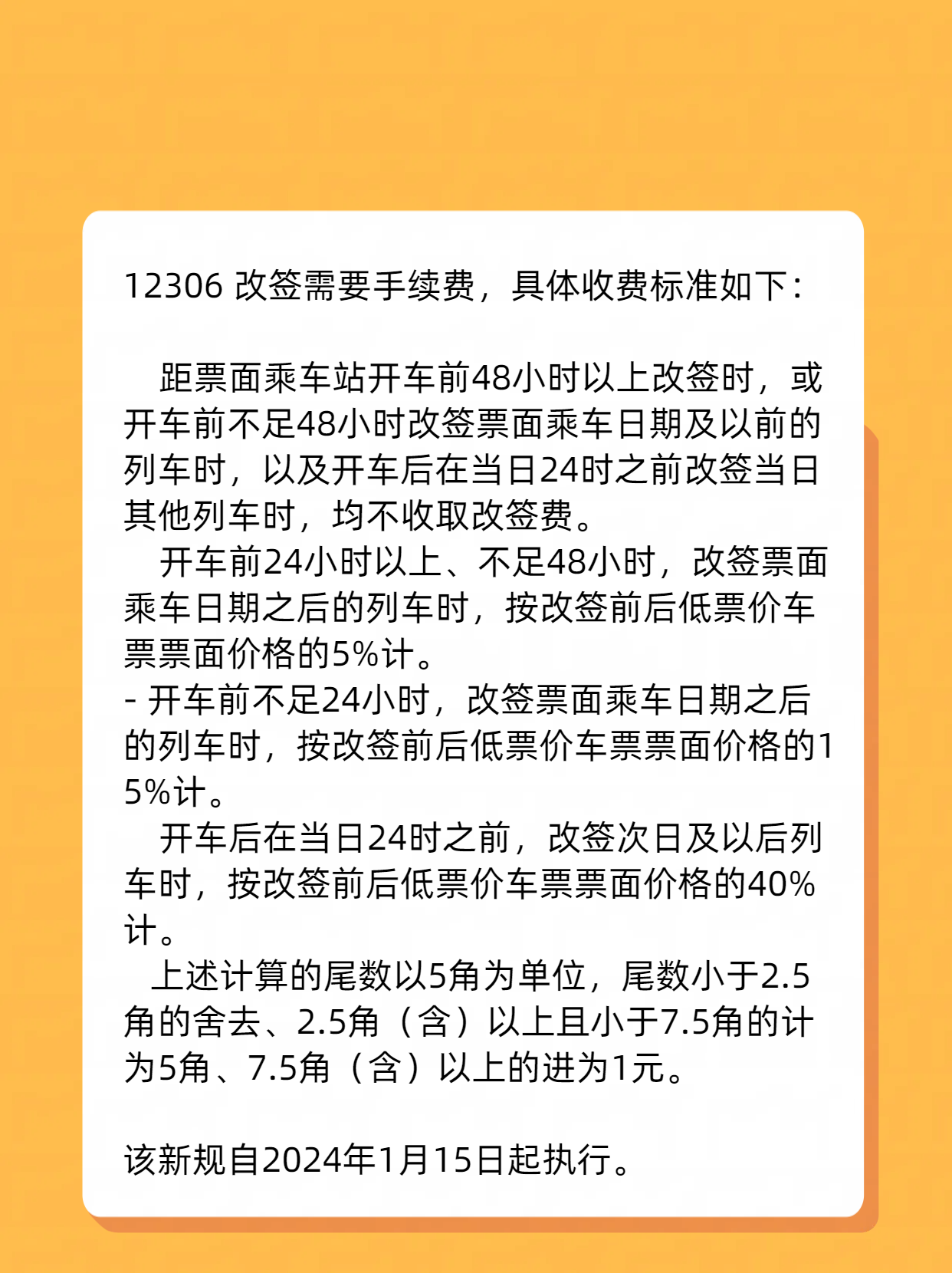 12306 改签需要手续费，具体收费标准如下：

距票面乘车站开车前48小时以上改签时，或开车前不足48小时改签票面乘车日期及以前的列车时，以及开车后在当日24时之前改签当日其他列车时，均不收取改签费。

开车前24小时以上、不足48小时，改签票面乘车日期之后的列车时，按改签前后低票价车票票面价格的5%计。

- 开车前不足24小时，改签票面乘车日期之后的列车时，按改签前后低票价车票票面价格的15%计。

开车后在当日24时之前，改签次日及以后列车时，按改签前后低票价车票票面价格的40%计。

上述计算的尾数以5角为单位，尾数小于2.5角的舍去、2.5角（含）以上且小于7.5角的计为5角、7.5角（含）以上的进为1元。

该新规自2024年1月15日起执行。